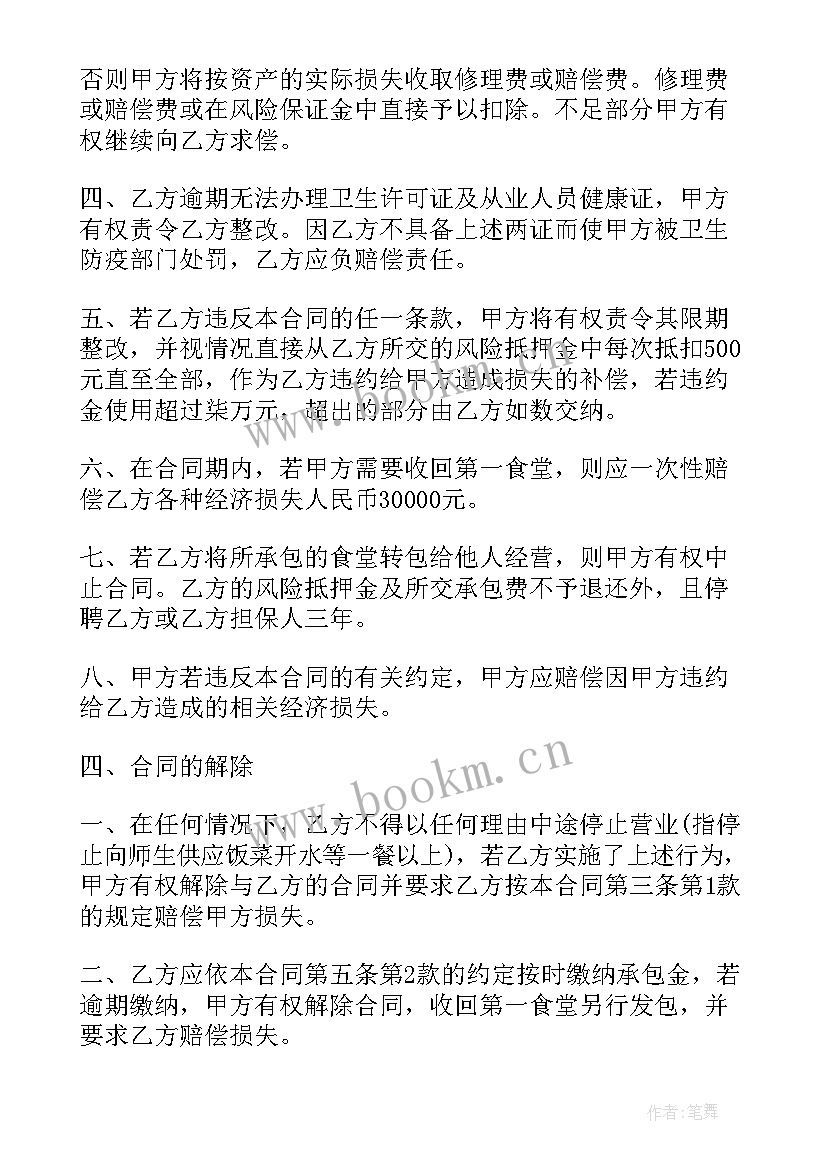 否则甲方将按资产的实际损失收取修理费或赔偿费。修理费或赔偿费或在风险保证金中直接予以扣除。不足部分甲方有权继续向乙方求偿。

四、乙方逾期无法办理卫生许可证及从业人员健康证，甲方有权责令乙方整改。因乙方不具备上述两证而使甲方被卫生防疫部门处罚，乙方应负赔偿责任。

五、若乙方违反本合同的任一条款，甲方将有权责令其限期整改，并视情况直接从乙方所交的风险抵押金中每次抵扣500元直至全部，作为乙方违约给甲方造成损失的补偿，若违约金使用超过柒万元，超出的部分由乙方如数交纳。

六、在合同期内，若甲方需要收回第一食堂，则应一次性赔偿乙方各种经济损失人民币30000元。

七、若乙方将所承包的食堂转包给他人经营，则甲方有权中止合同。乙方的风险抵押金及所交承包费不予退还外，且停聘乙方或乙方担保人三年。

八、甲方若违反本合同的有关约定，甲方应赔偿因甲方违约给乙方造成的相关经济损失。

四、合同的解除

一、在任何情况下，乙方不得以任何理由中途停止营业(指停止向师生供应饭菜开水等一餐以上)，若乙方实施了上述行为，甲方有权解除与乙方的合同并要求乙方按本合同第三条第1款的规定赔偿甲方损失。

二、乙方应依本合同第五条第2款的约定按时缴纳承包金，若逾期缴纳，甲方有权解除合同，收回第一食堂另行发包，并要求乙方赔偿损失。

www.bookm.cn

作者:笔舞